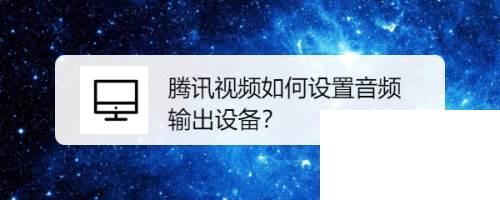 腾讯视频如何设置音频输出设备?